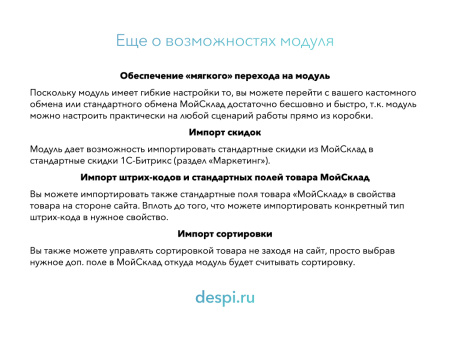 Еще о возможностях модуля

Обеспечение «мягкого» перехода на модуль

Поскольку модуль имеет гибкие настройки то, вы можете перейти с вашего кастомного обмена или стандартного обмена МойСклад достаточно бесшовно и быстро, т.к. модуль можно настроить практически на любой сценарий работы прямо из коробки.

Импорт скидок

Модуль дает возможность импортировать стандартные скидки из МойСклад в стандартные скидки 1С-Битрикс (раздел «Маркетинг»).

Импорт штрих-кодов и стандартных полей товара МойСклад

Вы можете импортировать также стандартные поля товара «МойСклад» в свойства товара на стороне сайта. Вплоть до того, что можете импортировать конкретный тип штрих-кода в нужное свойство.

Импорт сортировки

Вы также можете управлять сортировкой товара не заходя на сайт, просто выбрав нужное доп. поле в МойСклад откуда модуль будет считывать сортировку.

despi.ru